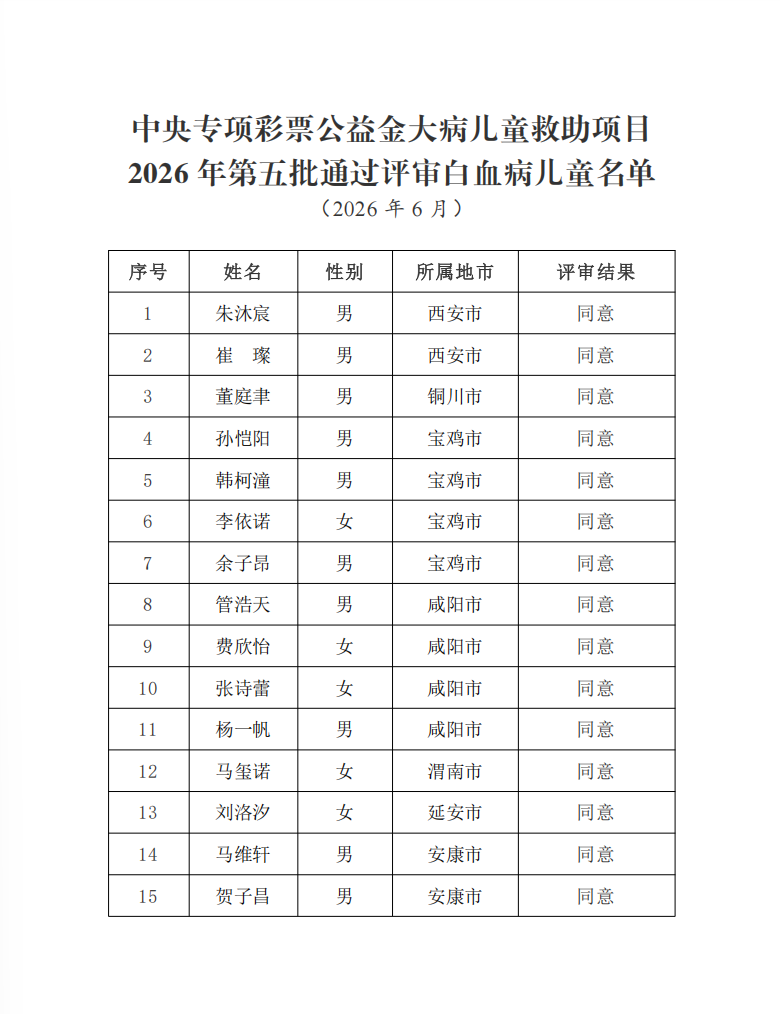 中央专项彩票公益金大病儿童救助项目
2026年第五批通过评审白血病儿童名单
（2026年6月）

| 序号 | 姓名 | 性别 | 所属地市 | 评审结果 |
|---|---|---|---|---|
| 1 | 朱沐宸 | 男 | 西安市 | 同意 |
| 2 | 崔 璨 | 男 | 西安市 | 同意 |
| 3 | 董庭聿 | 男 | 铜川市 | 同意 |
| 4 | 孙恺阳 | 男 | 宝鸡市 | 同意 |
| 5 | 韩柯潼 | 男 | 宝鸡市 | 同意 |
| 6 | 李依诺 | 女 | 宝鸡市 | 同意 |
| 7 | 余子昂 | 男 | 宝鸡市 | 同意 |
| 8 | 管浩天 | 男 | 咸阳市 | 同意 |
| 9 | 费欣怡 | 女 | 咸阳市 | 同意 |
| 10 | 张诗蕾 | 女 | 咸阳市 | 同意 |
| 11 | 杨一帆 | 男 | 咸阳市 | 同意 |
| 12 | 马玺诺 | 女 | 渭南市 | 同意 |
| 13 | 刘洛汐 | 女 | 延安市 | 同意 |
| 14 | 马维轩 | 男 | 安康市 | 同意 |
| 15 | 贺子昌 | 男 | 安康市 | 同意 |